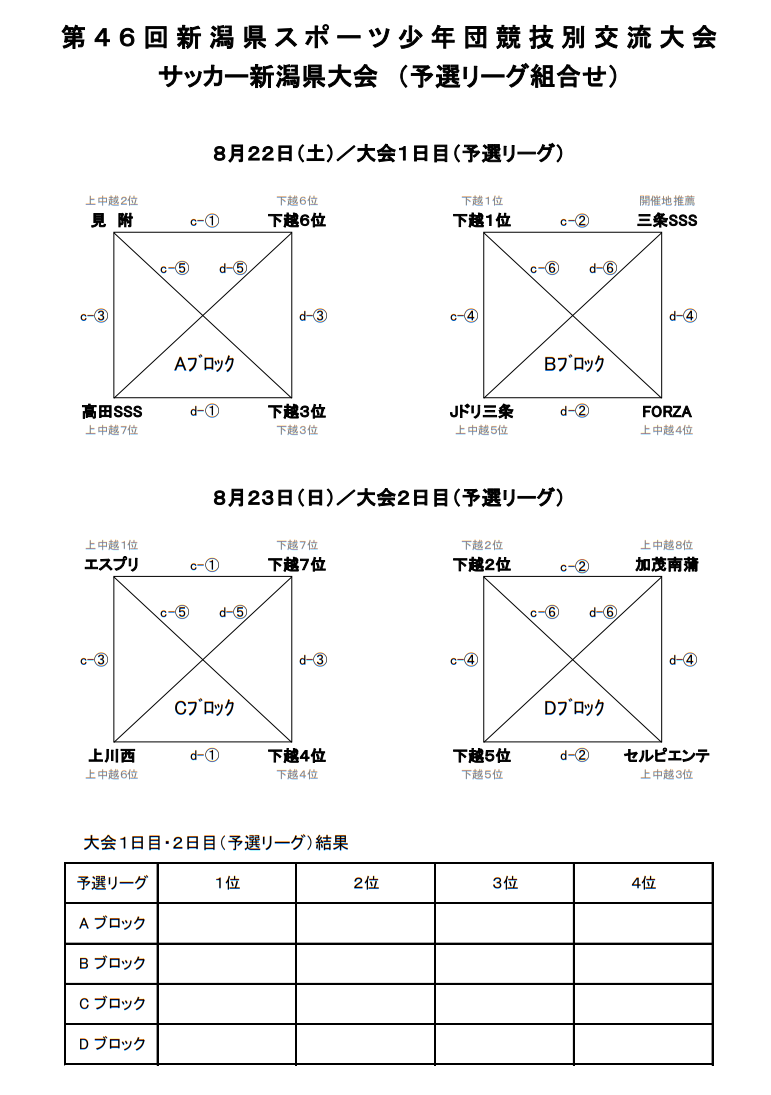 第４６回新潟県スポーツ少年団競技別交流大会
サッカー新潟県大会 （予選リーグ組合せ）

8月22日（土）／大会1日目（予選リーグ）

上中越2位
見　附
c-①
下越6位
下越6位
c-⑤
d-⑤
c-③
d-③
Aブロック
高田SSS
d-①
下越3位
上中越7位
下越3位

下越1位
下越1位
c-②
開催地推薦
三条SSS
c-⑥
d-⑥
c-④
d-④
Bブロック
Jドリ三条
d-②
FORZA
上中越5位
上中越4位

8月23日（日）／大会2日目（予選リーグ）

上中越1位
エスプリ
c-①
下越7位
下越7位
c-⑤
d-⑤
c-③
d-③
Cブロック
上川西
d-①
下越4位
上中越6位
下越4位

下越2位
下越2位
c-②
上中越8位
加茂南蒲
c-⑥
d-⑥
c-④
d-④
Dブロック
下越5位
d-②
セルピエンテ
下越5位
上中越3位

大会1日目・2日目（予選リーグ）結果

| 予選リーグ | 1位 | 2位 | 3位 | 4位 |
|---|---|---|---|---|
| A ブロック | | | | |
| B ブロック | | | | |
| C ブロック | | | | |
| D ブロック | | | | |